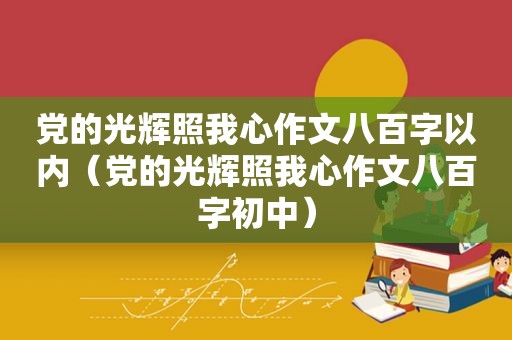 党的光辉照我心作文八百字以内（党的光辉照我心作文八百字初中）